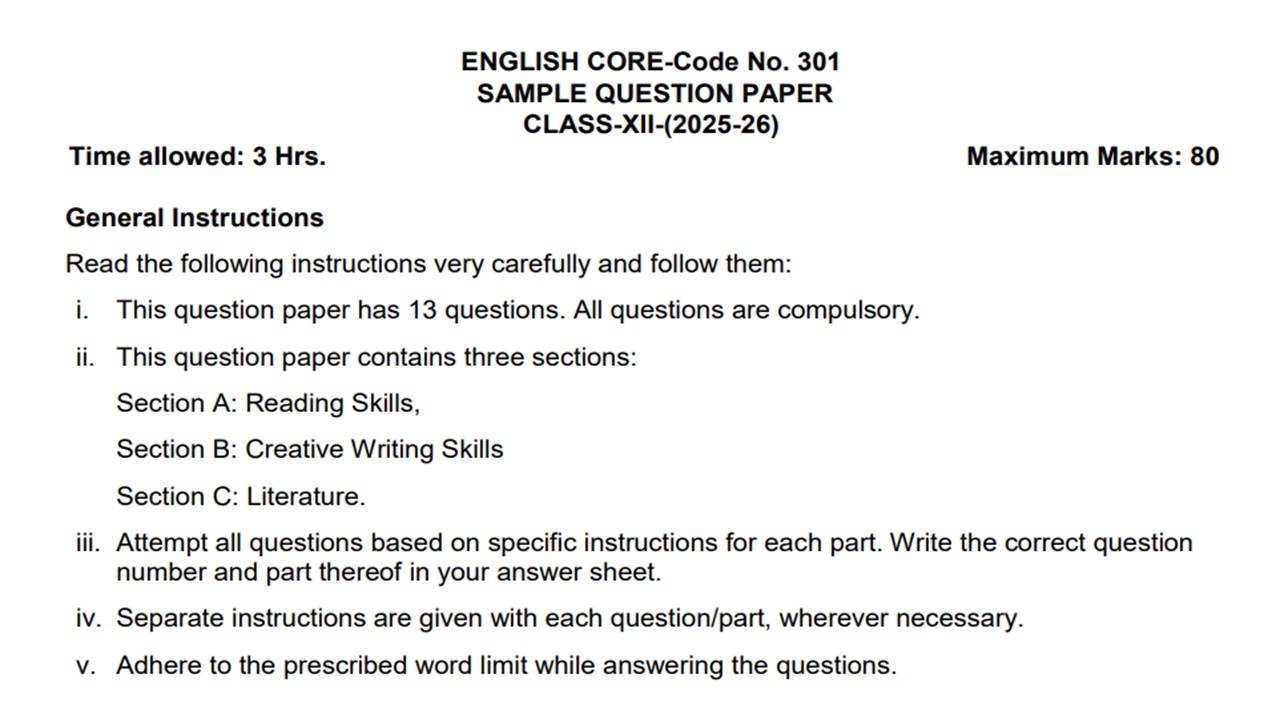 ENGLISH CORE-Code No. 301
SAMPLE QUESTION PAPER
CLASS-XII-(2025-26)

Time allowed: 3 Hrs.

Maximum Marks: 80

General Instructions

Read the following instructions very carefully and follow them:

i. This question paper has 13 questions. All questions are compulsory.

ii. This question paper contains three sections:

Section A: Reading Skills,

Section B: Creative Writing Skills

Section C: Literature.

iii. Attempt all questions based on specific instructions for each part. Write the correct question number and part thereof in your answer sheet.

iv. Separate instructions are given with each question/part, wherever necessary.

v. Adhere to the prescribed word limit while answering the questions.